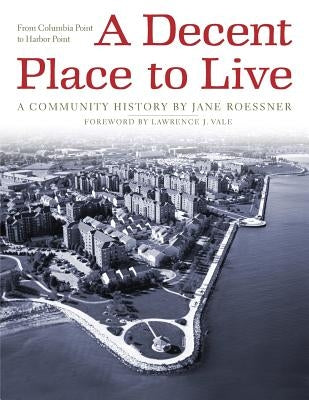 From Columbia Point to Harbor Point

A Decent Place to Live

A COMMUNITY HISTORY BY JANE ROESSNER

FOREWORD BY LAWRENCE J. VALE